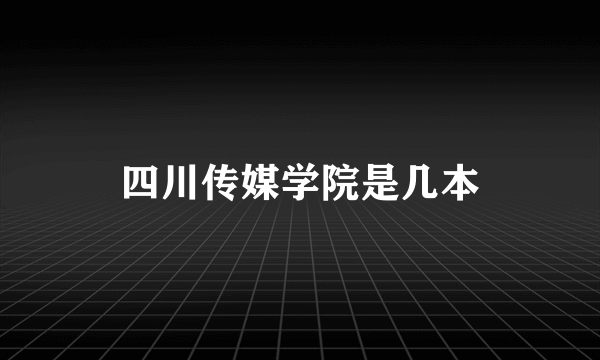 四川传媒学院是几本